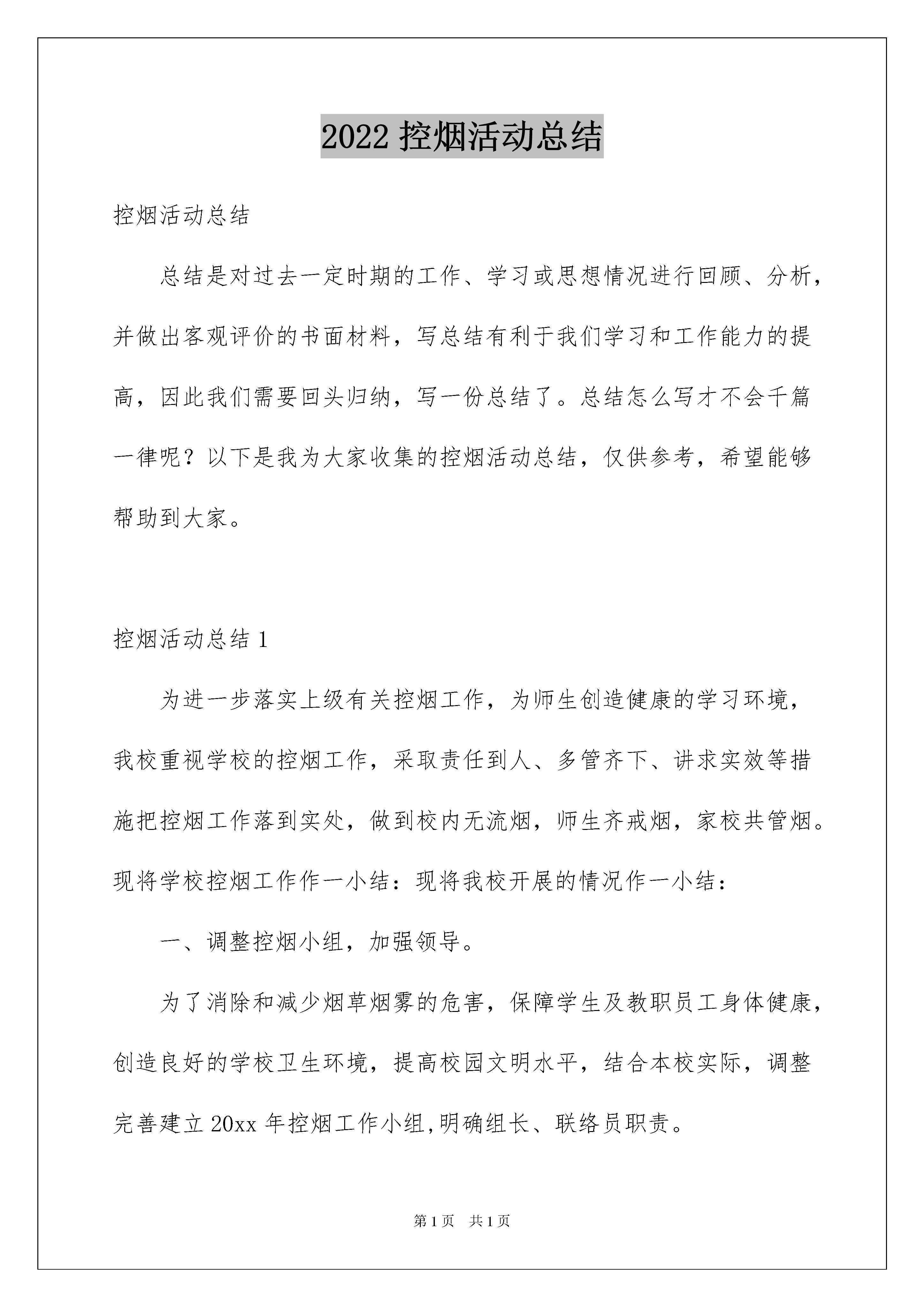 2022 控烟活动总结

控烟活动总结

总结是对过去一定时期的工作、学习或思想情况进行回顾、分析，并做出客观评价的书面材料，写总结有利于我们学习和工作能力的提高，因此我们需要回头归纳，写一份总结了。总结怎么写才不会千篇一律呢？以下是我为大家收集的控烟活动总结，仅供参考，希望能够帮助到大家。

控烟活动总结 1

为进一步落实上级有关控烟工作，为师生创造健康的学习环境，我校重视学校的控烟工作，采取责任到人、多管齐下、讲求实效等措施把控烟工作落到实处，做到校内无流烟，师生齐戒烟，家校共管烟。现将学校控烟工作作一小结：现将我校开展的情况作一小结：

一、调整控烟小组，加强领导。

为了消除和减少烟草烟雾的危害，保障学生及教职员工身体健康，创造良好的学校卫生环境，提高校园文明水平，结合本校实际，调整完善建立 20xx 年控烟工作小组,明确组长、联络员职责。

第 1 页　共 1 页